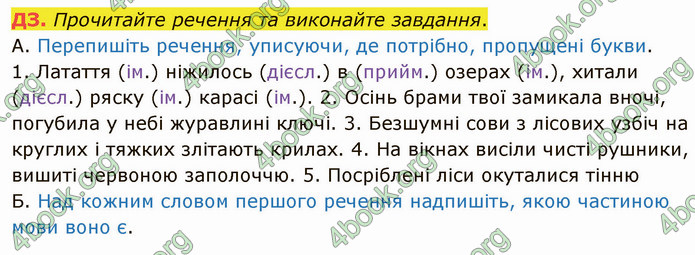 ДЗ. Прочитайте речення та виконайте завдання.

А. Перепишіть речення, уписуючи, де потрібно, пропущені букви.

1. Латаття (ім.) ніжилось (дієсл.) в (прийм.) озерах (ім.), хитали (дієсл.) ряску (ім.) карасі (ім.). 2. Осінь брами твої замикала вночі, погубила у небі журавлині ключі. 3. Безшумні сови з лісових узбіч на круглих і тяжких злітають крилах. 4. На вікнах висіли чисті рушники, вишиті червоною заполоччю. 5. Посріблені ліси окуталися тінню

Б. Над кожним словом першого речення надпишіть, якою частиною мови воно є.

4book.org